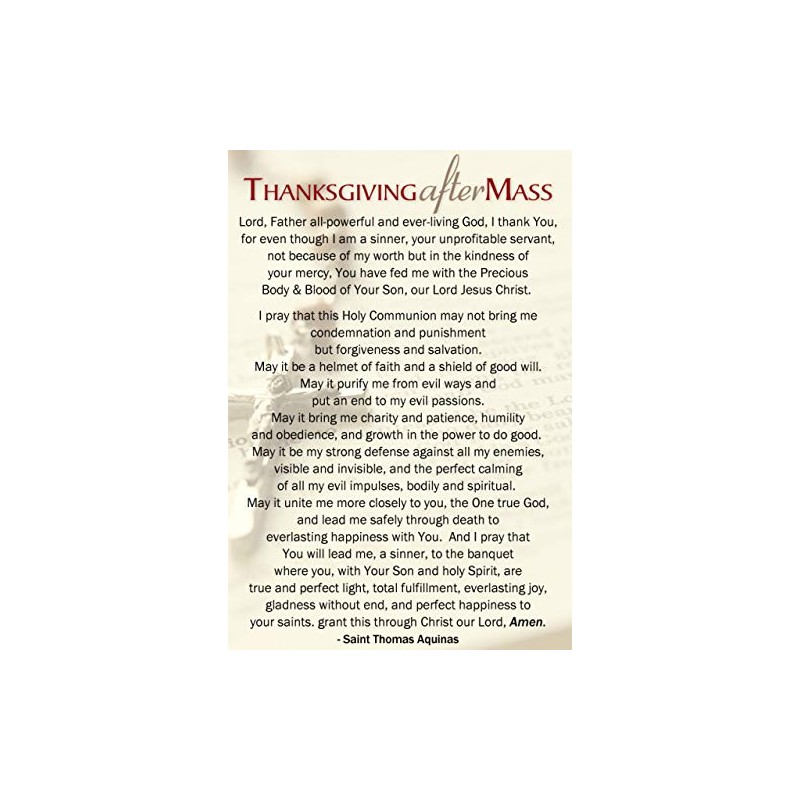 THANKSGIVING after MASS

Lord, Father all-powerful and ever-living God, I thank You, for even though I am a sinner, your unprofitable servant, not because of my worth but in the kindness of your mercy, You have fed me with the Precious Body & Blood of Your Son, our Lord Jesus Christ.

I pray that this Holy Communion may not bring me condemnation and punishment but forgiveness and salvation. May it be a helmet of faith and a shield of good will. May it purify me from evil ways and put an end to my evil passions. May it bring me charity and patience, humility and obedience, and growth in the power to do good. May it be my strong defense against all my enemies, visible and invisible, and the perfect calming of all my evil impulses, bodily and spiritual. May it unite me more closely to you, the One true God, and lead me safely through death to everlasting happiness with You. And I pray that You will lead me, a sinner, to the banquet where you, with Your Son and holy Spirit, are true and perfect light, total fulfillment, everlasting joy, gladness without end, and perfect happiness to your saints. grant this through Christ our Lord, Amen.

- Saint Thomas Aquinas